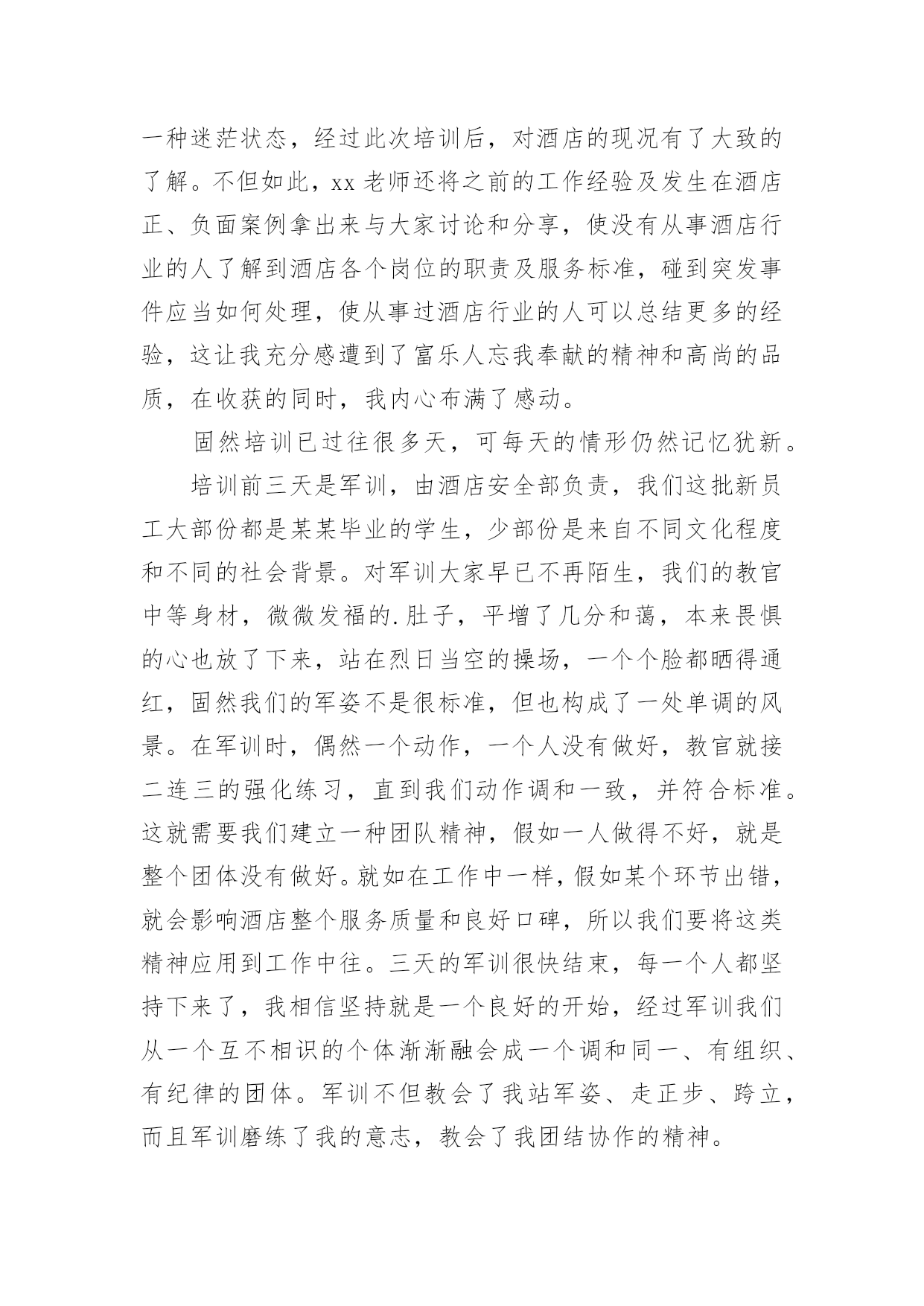 一种迷茫状态，经过此次培训后，对酒店的现况有了大致的了解。不但如此，xx 老师还将之前的工作经验及发生在酒店正、负面案例拿出来与大家讨论和分享，使没有从事酒店行业的人了解到酒店各个岗位的职责及服务标准，碰到突发事件应当如何处理，使从事过酒店行业的人可以总结更多的经验，这让我充分感遭到了富乐人忘我奉献的精神和高尚的品质，在收获的同时，我内心布满了感动。

固然培训已过往很多天，可每天的情形仍然记忆犹新。

培训前三天是军训，由酒店安全部负责，我们这批新员工大部份都是某某毕业的学生，少部份是来自不同文化程度和不同的社会背景。对军训大家早已不再陌生，我们的教官中等身材，微微发福的.肚子，平增了几分和蔼，本来畏惧的心也放了下来，站在烈日当空的操场，一个个脸都晒得通红，固然我们的军姿不是很标准，但也构成了一处单调的风景。在军训时，偶然一个动作，一个人没有做好，教官就接二连三的强化练习，直到我们动作调和一致，并符合标准。这就需要我们建立一种团队精神，假如一人做得不好，就是整个团体没有做好。就如在工作中一样，假如某个环节出错，就会影响酒店整个服务质量和良好口碑，所以我们要将这类精神应用到工作中往。三天的军训很快结束，每一个人都坚持下来了，我相信坚持就是一个良好的开始，经过军训我们从一个互不相识的个体渐渐融会成一个调和同一、有组织、有纪律的团体。军训不但教会了我站军姿、走正步、跨立，而且军训磨练了我的意志，教会了我团结协作的精神。